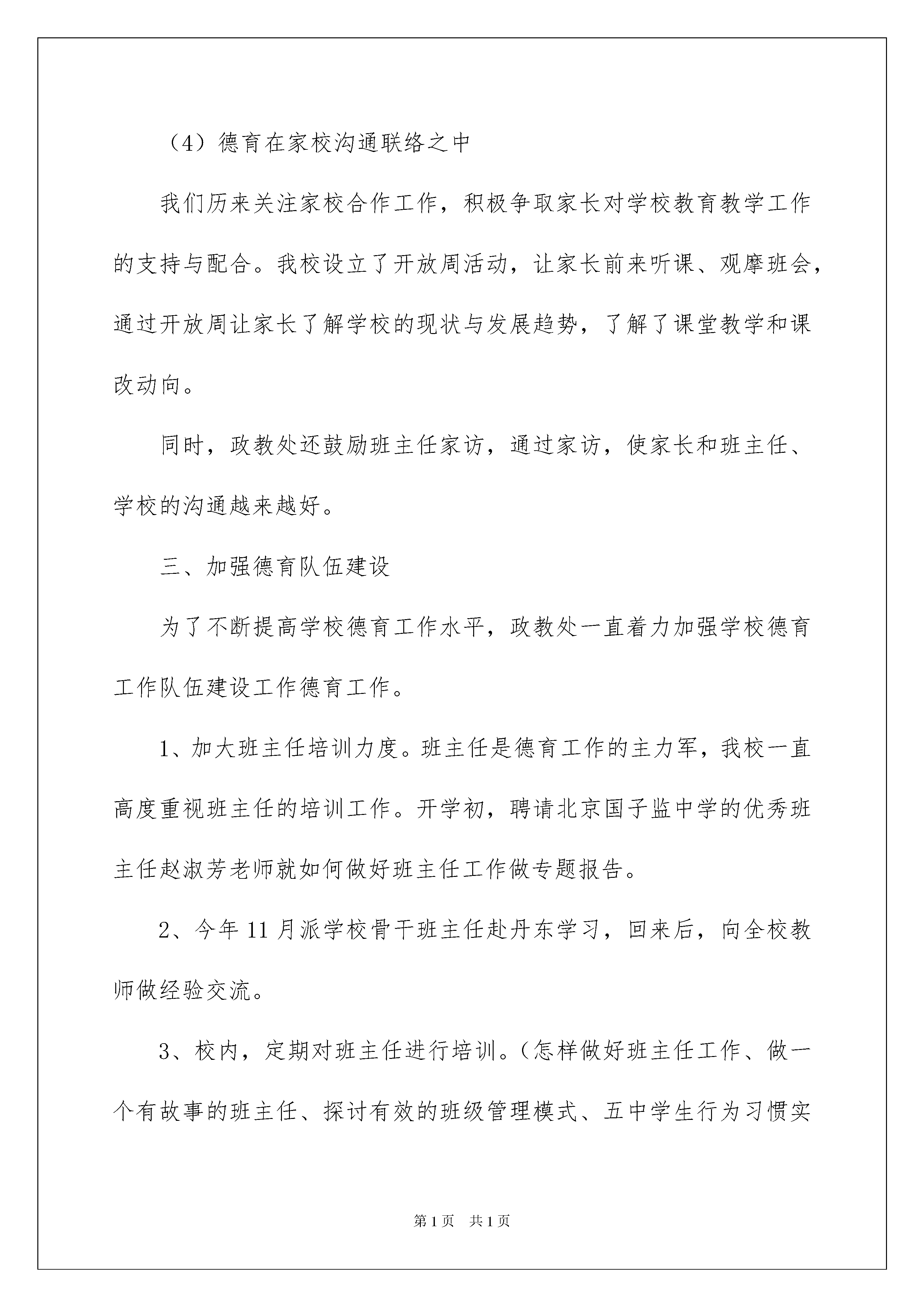 （4）德育在家校沟通联络之中

我们历来关注家校合作工作，积极争取家长对学校教育教学工作的支持与配合。我校设立了开放周活动，让家长前来听课、观摩班会，通过开放周让家长了解学校的现状与发展趋势，了解了课堂教学和课改动向。

同时，政教处还鼓励班主任家访，通过家访，使家长和班主任、学校的沟通越来越好。

三、加强德育队伍建设

为了不断提高学校德育工作水平，政教处一直着力加强学校德育工作队伍建设工作德育工作。

1、加大班主任培训力度。班主任是德育工作的主力军，我校一直高度重视班主任的培训工作。开学初，聘请北京国子监中学的优秀班主任赵淑芳老师就如何做好班主任工作做专题报告。

2、今年11月派学校骨干班主任赴丹东学习，回来后，向全校教师做经验交流。

3、校内，定期对班主任进行培训。（怎样做好班主任工作、做一个有故事的班主任、探讨有效的班级管理模式、五中学生行为习惯实

第1页　共1页